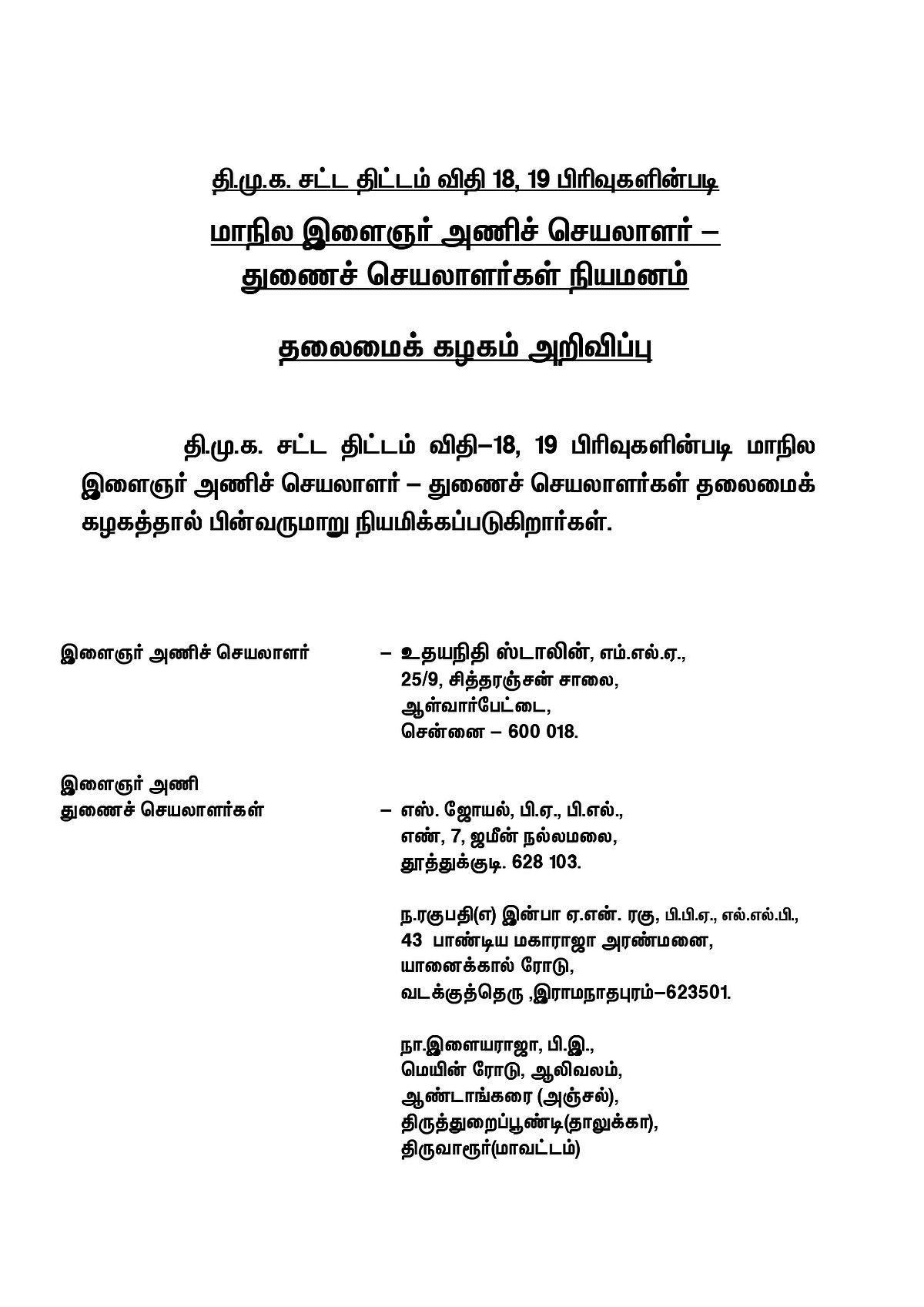 தி.மு.க. சட்ட திட்டம் விதி 18, 19 பிரிவுகளின்படி

மாநில இளைஞர் அணிச் செயலாளர் – துணைச் செயலாளர்கள் நியமனம்

தலைமைக் கழகம் அறிவிப்பு

தி.மு.க. சட்ட திட்டம் விதி–18, 19 பிரிவுகளின்படி மாநில இளைஞர் அணிச் செயலாளர் – துணைச் செயலாளர்கள் தலைமைக் கழகத்தால் பின்வருமாறு நியமிக்கப்படுகிறார்கள்.

இளைஞர் அணிச் செயலாளர் – உதயநிதி ஸ்டாலின், எம்.எல்.ஏ., 25/9, சித்தரஞ்சன் சாலை, ஆள்வார்பேட்டை, சென்னை – 600 018.

இளைஞர் அணி துணைச் செயலாளர்கள் – எஸ். ஜோயல், பி.ஏ., பி.எல்., எண், 7, ஜமீன் நல்லமலை, தூத்துக்குடி. 628 103.

ந.ரகுபதி(எ) இன்பா ஏ.என். ரகு, பி.பி.ஏ., எல்.எல்.பி., 43 பாண்டிய மகாராஜா அரண்மனை, யானைக்கால் ரோடு, வடக்குத்தெரு ,இராமநாதபுரம்–623501.

நா.இளையராஜா, பி.இ., மெயின் ரோடு, ஆலிவலம், ஆண்டாங்கரை (அஞ்சல்), திருத்துறைப்பூண்டி(தாலுக்கா), திருவாரூர்(மாவட்டம்)